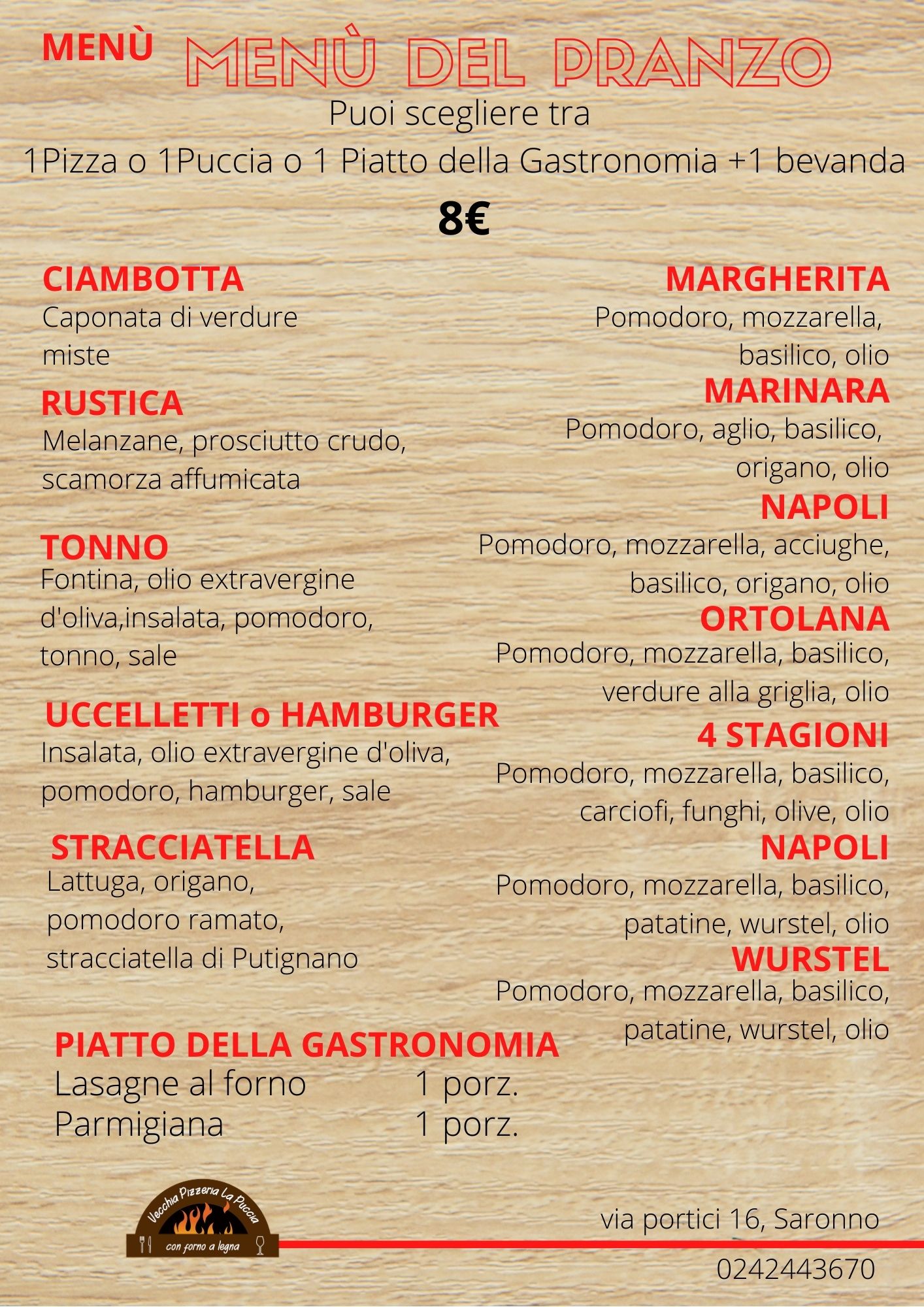 MENÙ MENÙ DEL PRANZO

Puoi scegliere tra
1Pizza o 1Puccia o 1 Piatto della Gastronomia +1 bevanda

8€

CIAMBOTTA
Caponata di verdure miste

RUSTICA
Melanzane, prosciutto crudo, scamorza affumicata

TONNO
Fontina, olio extravergine d'oliva,insalata, pomodoro, tonno, sale

UCCELLETTI o HAMBURGER
Insalata, olio extravergine d'oliva, pomodoro, hamburger, sale

STRACCIATELLA
Lattuga, origano, pomodoro ramato, stracciatella di Putignano

PIATTO DELLA GASTRONOMIA
Lasagne al forno 1 porz.
Parmigiana 1 porz.

MARGHERITA
Pomodoro, mozzarella, basilico, olio

MARINARA
Pomodoro, aglio, basilico, origano, olio

NAPOLI
Pomodoro, mozzarella, acciughe, basilico, origano, olio

ORTOLANA
Pomodoro, mozzarella, basilico, verdure alla griglia, olio

4 STAGIONI
Pomodoro, mozzarella, basilico, carciofi, funghi, olive, olio

NAPOLI
Pomodoro, mozzarella, basilico, patatine, wurstel, olio

WURSTEL
Pomodoro, mozzarella, basilico, patatine, wurstel, olio

Vecchia Pizzeria La Puccia
con forno a legna

via portici 16, Saronno
0242443670